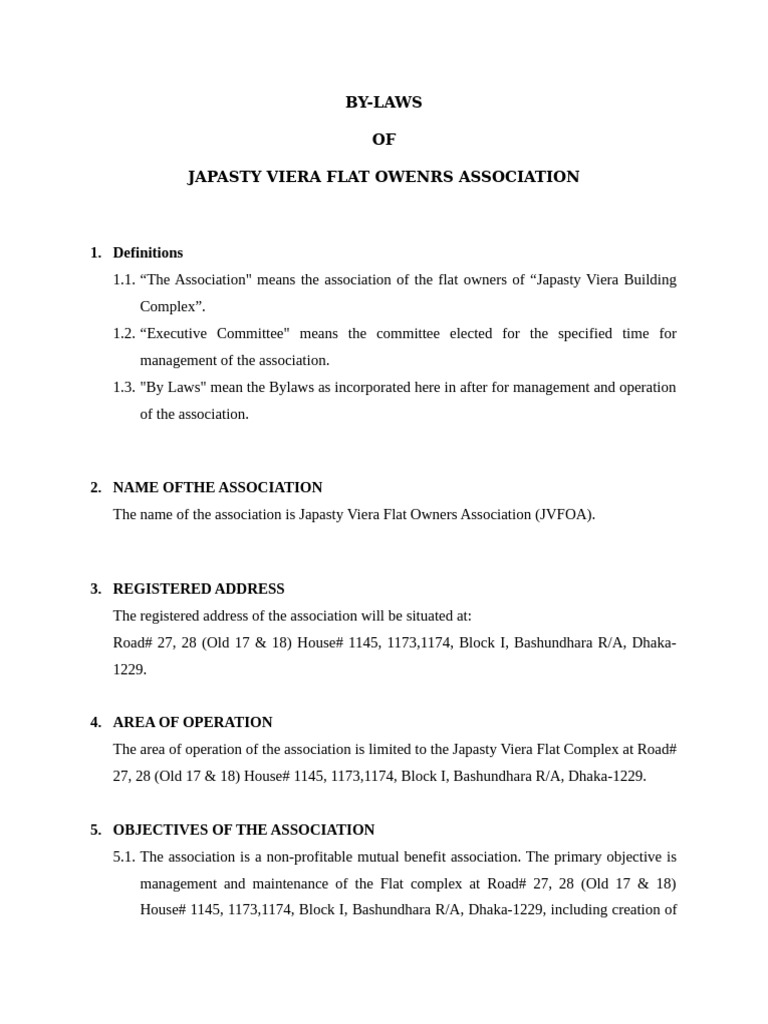 BY-LAWS

OF

JAPASTY VIERA FLAT OWENRS ASSOCIATION

1. Definitions

1.1. "The Association" means the association of the flat owners of "Japasty Viera Building Complex".

1.2. "Executive Committee" means the committee elected for the specified time for management of the association.

1.3. "By Laws" mean the Bylaws as incorporated here in after for management and operation of the association.

2. NAME OFTHE ASSOCIATION

The name of the association is Japasty Viera Flat Owners Association (JVFOA).

3. REGISTERED ADDRESS

The registered address of the association will be situated at:

Road# 27, 28 (Old 17 & 18) House# 1145, 1173,1174, Block I, Bashundhara R/A, Dhaka-1229.

4. AREA OF OPERATION

The area of operation of the association is limited to the Japasty Viera Flat Complex at Road# 27, 28 (Old 17 & 18) House# 1145, 1173,1174, Block I, Bashundhara R/A, Dhaka-1229.

5. OBJECTIVES OF THE ASSOCIATION

5.1. The association is a non-profitable mutual benefit association. The primary objective is management and maintenance of the Flat complex at Road# 27, 28 (Old 17 & 18) House# 1145, 1173,1174, Block I, Bashundhara R/A, Dhaka-1229, including creation of